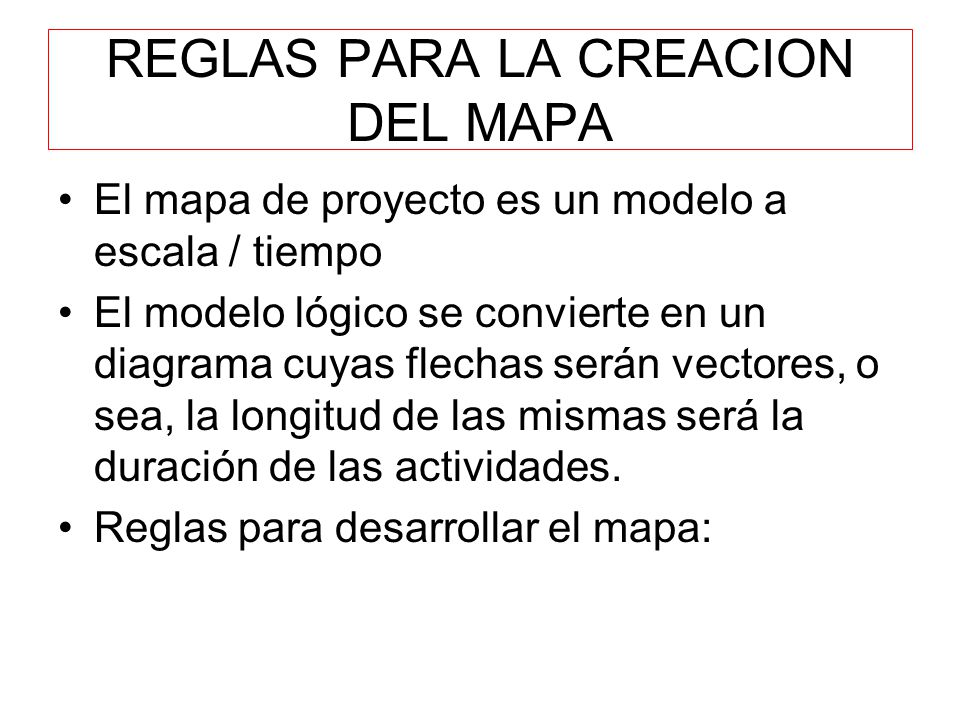 REGLAS PARA LA CREACION DEL MAPA

• El mapa de proyecto es un modelo a escala / tiempo
• El modelo lógico se convierte en un diagrama cuyas flechas serán vectores, o sea, la longitud de las mismas será la duración de las actividades.
• Reglas para desarrollar el mapa: